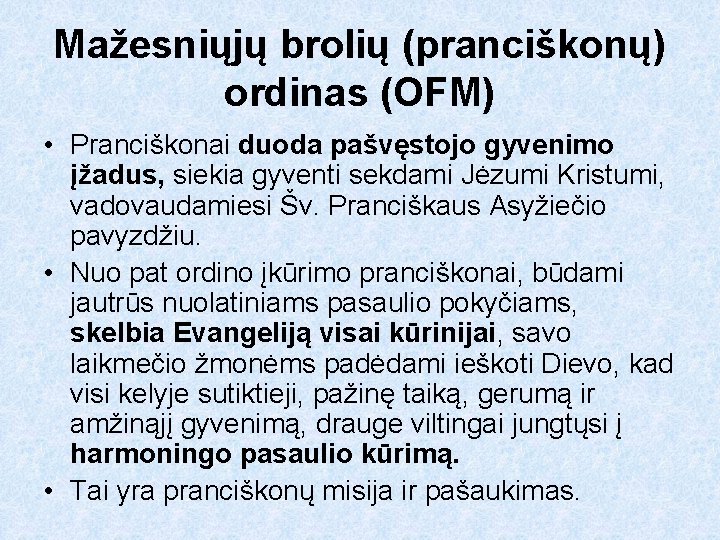 Mažesniųjų brolių (pranciškonų) ordinas (OFM)

• Pranciškonai duoda pašvęstojo gyvenimo įžadus, siekia gyventi sekdami Jėzumi Kristumi, vadovaudamiesi Šv. Pranciškaus Asyžiečio pavyzdžiu.
• Nuo pat ordino įkūrimo pranciškonai, būdami jautrūs nuolatiniams pasaulio pokyčiams, skelbia Evangeliją visai kūrinijai, savo laikmečio žmonėms padėdami ieškoti Dievo, kad visi kelyje sutiktieji, pažinę taiką, gerumą ir amžinąjį gyvenimą, drauge viltingai jungtųsi į harmoningo pasaulio kūrimą.
• Tai yra pranciškonų misija ir pašaukimas.